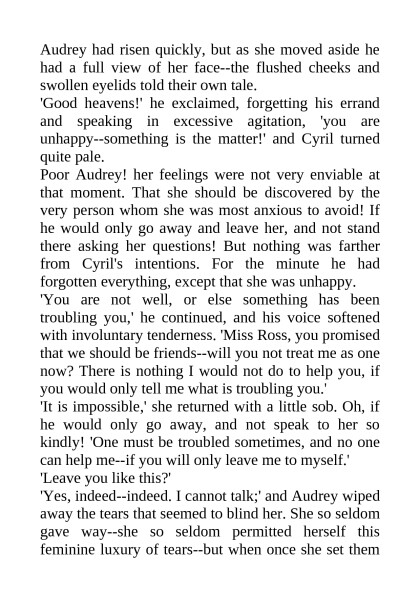 Audrey had risen quickly, but as she moved aside he had a full view of her face--the flushed cheeks and swollen eyelids told their own tale.

'Good heavens!' he exclaimed, forgetting his errand and speaking in excessive agitation, 'you are unhappy--something is the matter!' and Cyril turned quite pale.

Poor Audrey! her feelings were not very enviable at that moment. That she should be discovered by the very person whom she was most anxious to avoid! If he would only go away and leave her, and not stand there asking her questions! But nothing was farther from Cyril's intentions. For the minute he had forgotten everything, except that she was unhappy.

'You are not well, or else something has been troubling you,' he continued, and his voice softened with involuntary tenderness. 'Miss Ross, you promised that we should be friends--will you not treat me as one now? There is nothing I would not do to help you, if you would only tell me what is troubling you.'

'It is impossible,' she returned with a little sob. Oh, if he would only go away, and not speak to her so kindly! 'One must be troubled sometimes, and no one can help me--if you will only leave me to myself.'

'Leave you like this?'

'Yes, indeed--indeed. I cannot talk;' and Audrey wiped away the tears that seemed to blind her. She so seldom gave way--she so seldom permitted herself this feminine luxury of tears--but when once she set them